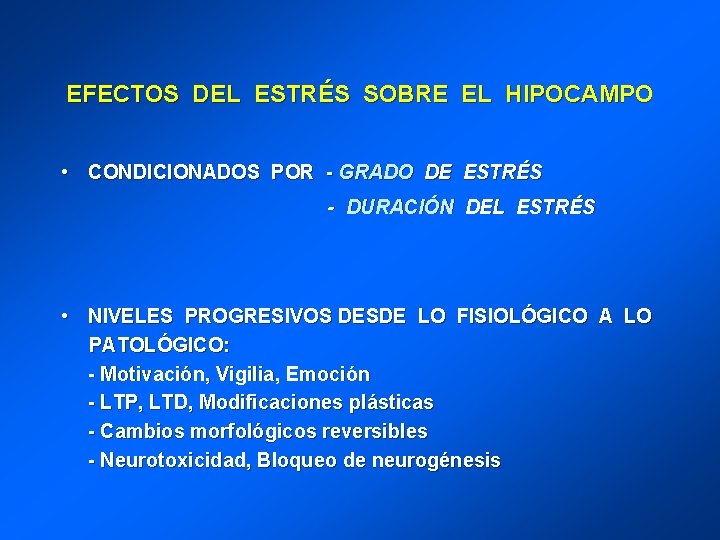 EFECTOS DEL ESTRÉS SOBRE EL HIPOCAMPO

• CONDICIONADOS POR - GRADO DE ESTRÉS
- DURACIÓN DEL ESTRÉS

• NIVELES PROGRESIVOS DESDE LO FISIOLÓGICO A LO PATOLÓGICO:
- Motivación, Vigilia, Emoción
- LTP, LTD, Modificaciones plásticas
- Cambios morfológicos reversibles
- Neurotoxicidad, Bloqueo de neurogénesis